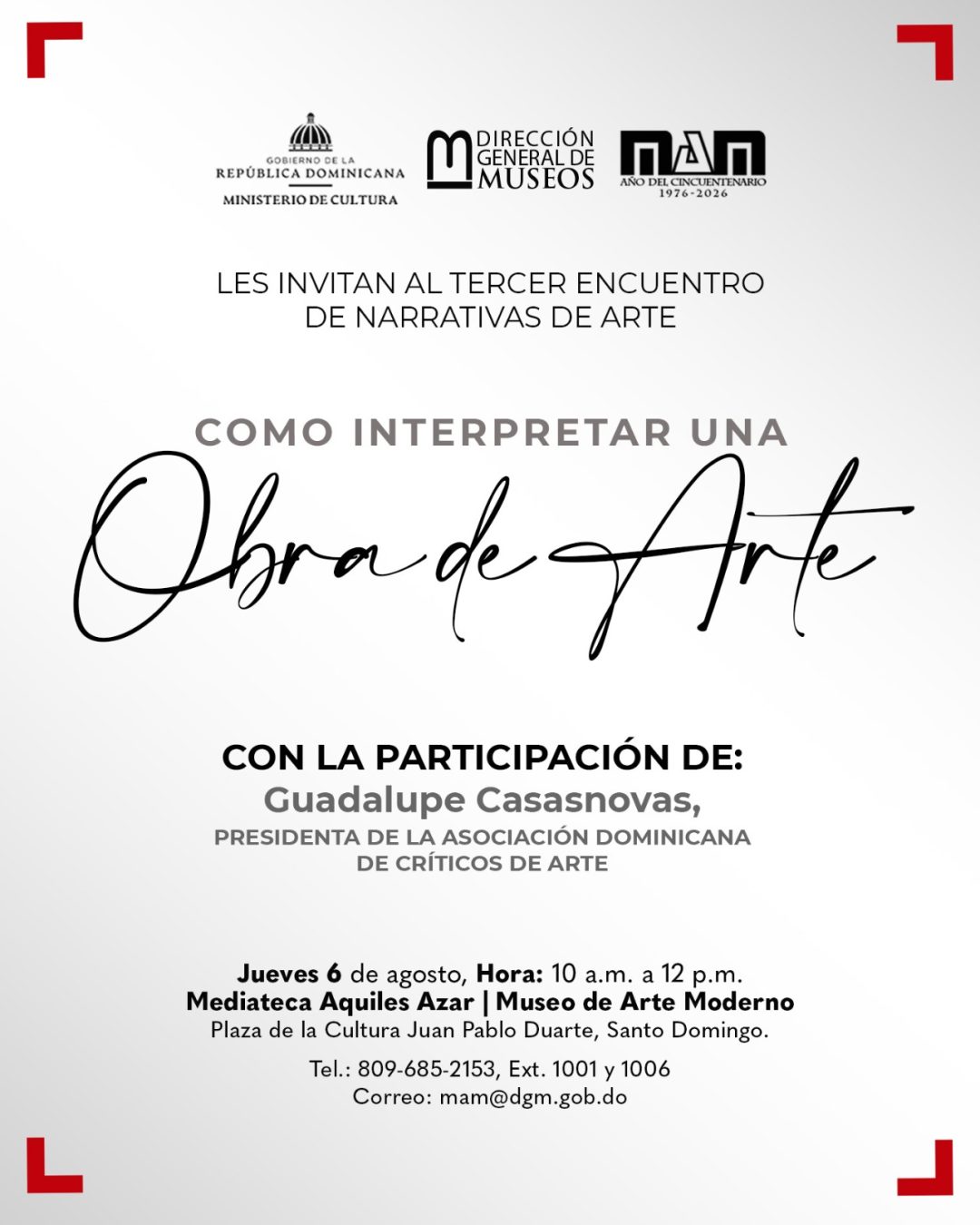 GOBIERNO DE LA
REPÚBLICA DOMINICANA
MINISTERIO DE CULTURA

DIRECCIÓN
GENERAL DE
MUSEOS

MAM
AÑO DEL CINCUENTENARIO
1976-2026

LES INVITAN AL TERCER ENCUENTRO DE NARRATIVAS DE ARTE

COMO INTERPRETAR UNA

Obra de Arte

CON LA PARTICIPACIÓN DE:
Guadalupe Casasnovas,
PRESIDENTA DE LA ASOCIACIÓN DOMINICANA DE CRÍTICOS DE ARTE

Jueves 6 de agosto, Hora: 10 a.m. a 12 p.m.
Mediateca Aquiles Azar | Museo de Arte Moderno
Plaza de la Cultura Juan Pablo Duarte, Santo Domingo.

Tel.: 809-685-2153, Ext. 1001 y 1006
Correo: mam@dgm.gob.do